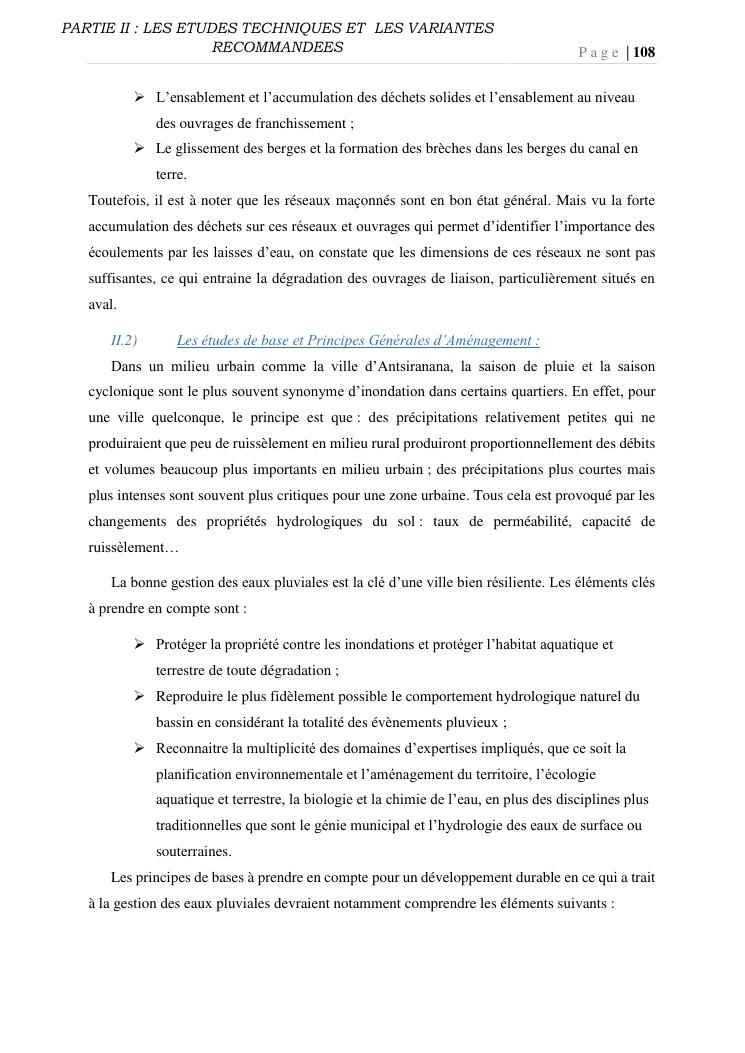 PARTIE II : LES ETUDES TECHNIQUES ET LES VARIANTES RECOMMANDEES

Page | 108

➢ L'ensablement et l'accumulation des déchets solides et l'ensablement au niveau des ouvrages de franchissement ;

➢ Le glissement des berges et la formation des brèches dans les berges du canal en terre.

Toutefois, il est à noter que les réseaux maçonnés sont en bon état général. Mais vu la forte accumulation des déchets sur ces réseaux et ouvrages qui permet d'identifier l'importance des écoulements par les laisses d'eau, on constate que les dimensions de ces réseaux ne sont pas suffisantes, ce qui entraine la dégradation des ouvrages de liaison, particulièrement situés en aval.

II.2) Les études de base et Principes Générales d'Aménagement :

Dans un milieu urbain comme la ville d'Antsiranana, la saison de pluie et la saison cyclonique sont le plus souvent synonyme d'inondation dans certains quartiers. En effet, pour une ville quelconque, le principe est que : des précipitations relativement petites qui ne produiraient que peu de ruissèlement en milieu rural produiront proportionnellement des débits et volumes beaucoup plus importants en milieu urbain ; des précipitations plus courtes mais plus intenses sont souvent plus critiques pour une zone urbaine. Tous cela est provoqué par les changements des propriétés hydrologiques du sol : taux de perméabilité, capacité de ruissèlement…

La bonne gestion des eaux pluviales est la clé d'une ville bien résiliente. Les éléments clés à prendre en compte sont :

➢ Protéger la propriété contre les inondations et protéger l'habitat aquatique et terrestre de toute dégradation ;

➢ Reproduire le plus fidèlement possible le comportement hydrologique naturel du bassin en considérant la totalité des évènements pluvieux ;

➢ Reconnaitre la multiplicité des domaines d'expertises impliqués, que ce soit la planification environnementale et l'aménagement du territoire, l'écologie aquatique et terrestre, la biologie et la chimie de l'eau, en plus des disciplines plus traditionnelles que sont le génie municipal et l'hydrologie des eaux de surface ou souterraines.

Les principes de bases à prendre en compte pour un développement durable en ce qui a trait à la gestion des eaux pluviales devraient notamment comprendre les éléments suivants :